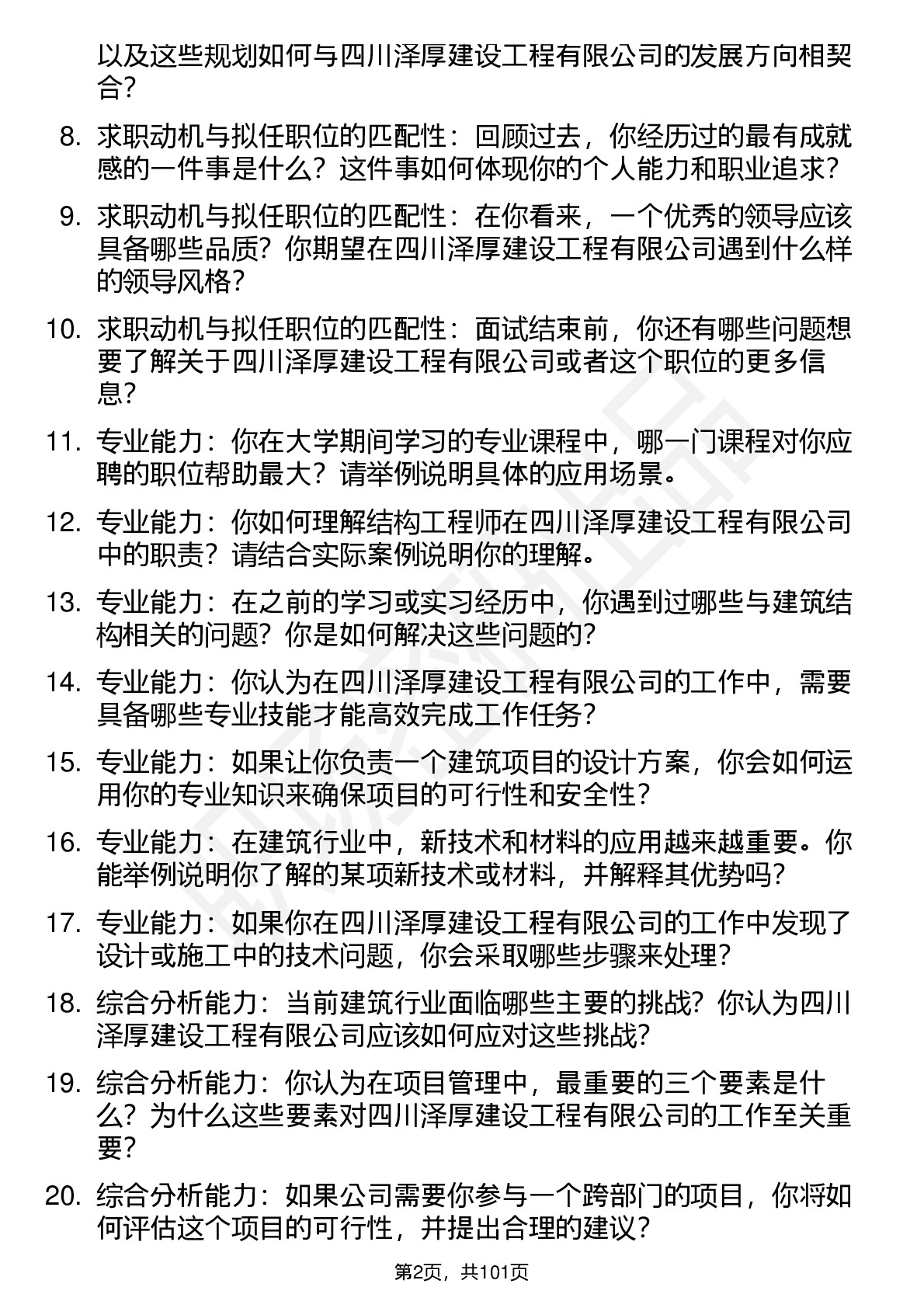 以及这些规划如何与四川泽厚建设工程有限公司的发展方向相契合？

8. 求职动机与拟任职位的匹配性：回顾过去，你经历过的最有成就感的一件事是什么？这件事如何体现你的个人能力和职业追求？

9. 求职动机与拟任职位的匹配性：在你看来，一个优秀的领导应该具备哪些品质？你期望在四川泽厚建设工程有限公司遇到什么样的领导风格？

10. 求职动机与拟任职位的匹配性：面试结束前，你还有哪些问题想要了解关于四川泽厚建设工程有限公司或者这个职位的更多信息？

11. 专业能力：你在大学期间学习的专业课程中，哪一门课程对你应聘的职位帮助最大？请举例说明具体的应用场景。

12. 专业能力：你如何理解结构工程师在四川泽厚建设工程有限公司中的职责？请结合实际案例说明你的理解。

13. 专业能力：在之前的学习或实习经历中，你遇到过哪些与建筑结构相关的问题？你是如何解决这些问题的？

14. 专业能力：你认为在四川泽厚建设工程有限公司的工作中，需要具备哪些专业技能才能高效完成工作任务？

15. 专业能力：如果让你负责一个建筑项目的设计方案，你会如何运用你的专业知识来确保项目的可行性和安全性？

16. 专业能力：在建筑行业中，新技术和材料的应用越来越重要。你能举例说明你了解的某项新技术或材料，并解释其优势吗？

17. 专业能力：如果你在四川泽厚建设工程有限公司的工作中发现了设计或施工中的技术问题，你会采取哪些步骤来处理？

18. 综合分析能力：当前建筑行业面临哪些主要的挑战？你认为四川泽厚建设工程有限公司应该如何应对这些挑战？

19. 综合分析能力：你认为在项目管理中，最重要的三个要素是什么？为什么这些要素对四川泽厚建设工程有限公司的工作至关重要？

20. 综合分析能力：如果公司需要你参与一个跨部门的项目，你将如何评估这个项目的可行性，并提出合理的建议？

第2页，共101页